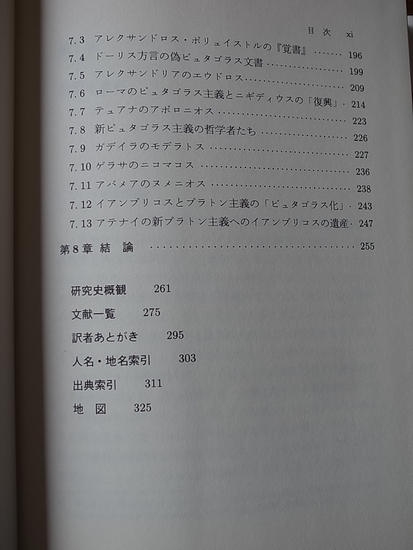 目次 xi

7.3 アレクサンドロス・ポリュイストルの『覚書』 196

7.4 ドーリス方言の偽ピュタゴラス文書 199

7.5 アレクサンドリアのエウドロス 209

7.6 ローマのピュタゴラス主義とニギディウスの「復興」 214

7.7 テュアナのアポロニオス 223

7.8 新ピュタゴラス主義の哲学者たち 226

7.9 ガデイラのモデラトス 227

7.10 ゲラサのニコマコス 236

7.11 アパメアのヌメニオス 238

7.12 イアンブリコスとプラトン主義の「ピュタゴラス化」 243

7.13 アテナイの新プラトン主義へのイアンブリコスの遺産 247

第8章 結 論 255

研究史概観 261

文献一覧 275

訳者あとがき 295

人名・地名索引 303

出典索引 311

地 図 325